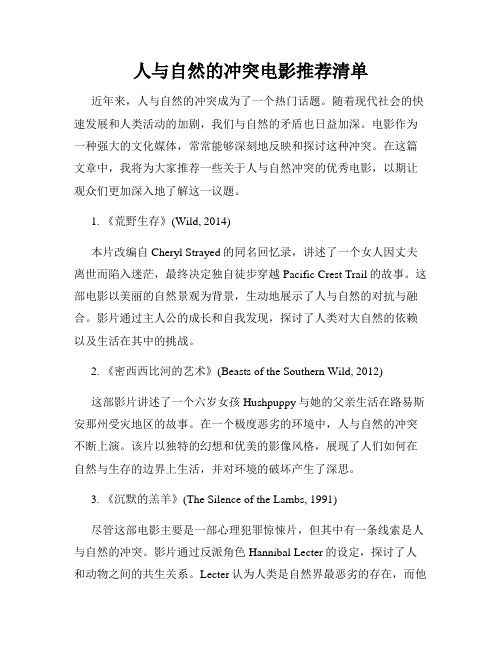 人与自然的冲突电影推荐清单

近年来，人与自然的冲突成为了一个热门话题。随着现代社会的快速发展和人类活动的加剧，我们与自然的矛盾也日益加深。电影作为一种强大的文化媒体，常常能够深刻地反映和探讨这种冲突。在这篇文章中，我将为大家推荐一些关于人与自然冲突的优秀电影，以期让观众们更加深入地了解这一议题。

1. 《荒野生存》(Wild, 2014)

本片改编自 Cheryl Strayed 的同名回忆录，讲述了一个女人因丈夫离世而陷入迷茫，最终决定独自徒步穿越 Pacific Crest Trail 的故事。这部电影以美丽的自然景观为背景，生动地展示了人与自然的对抗与融合。影片通过主人公的成长和自我发现，探讨了人类对大自然的依赖以及生活在其中的挑战。

2. 《密西西比河的艺术》(Beasts of the Southern Wild, 2012)

这部影片讲述了一个六岁女孩 Hushpuppy 与她的父亲生活在路易斯安那州受灾地区的故事。在一个极度恶劣的环境中，人与自然的冲突不断上演。该片以独特的幻想和优美的影像风格，展现了人们如何在自然与生存的边界上生活，并对环境的破坏产生了深思。

3. 《沉默的羔羊》(The Silence of the Lambs, 1991)

尽管这部电影主要是一部心理犯罪惊悚片，但其中有一条线索是人与自然的冲突。影片通过反派角色 Hannibal Lecter 的设定，探讨了人和动物之间的共生关系。Lecter 认为人类是自然界最恶劣的存在，而他